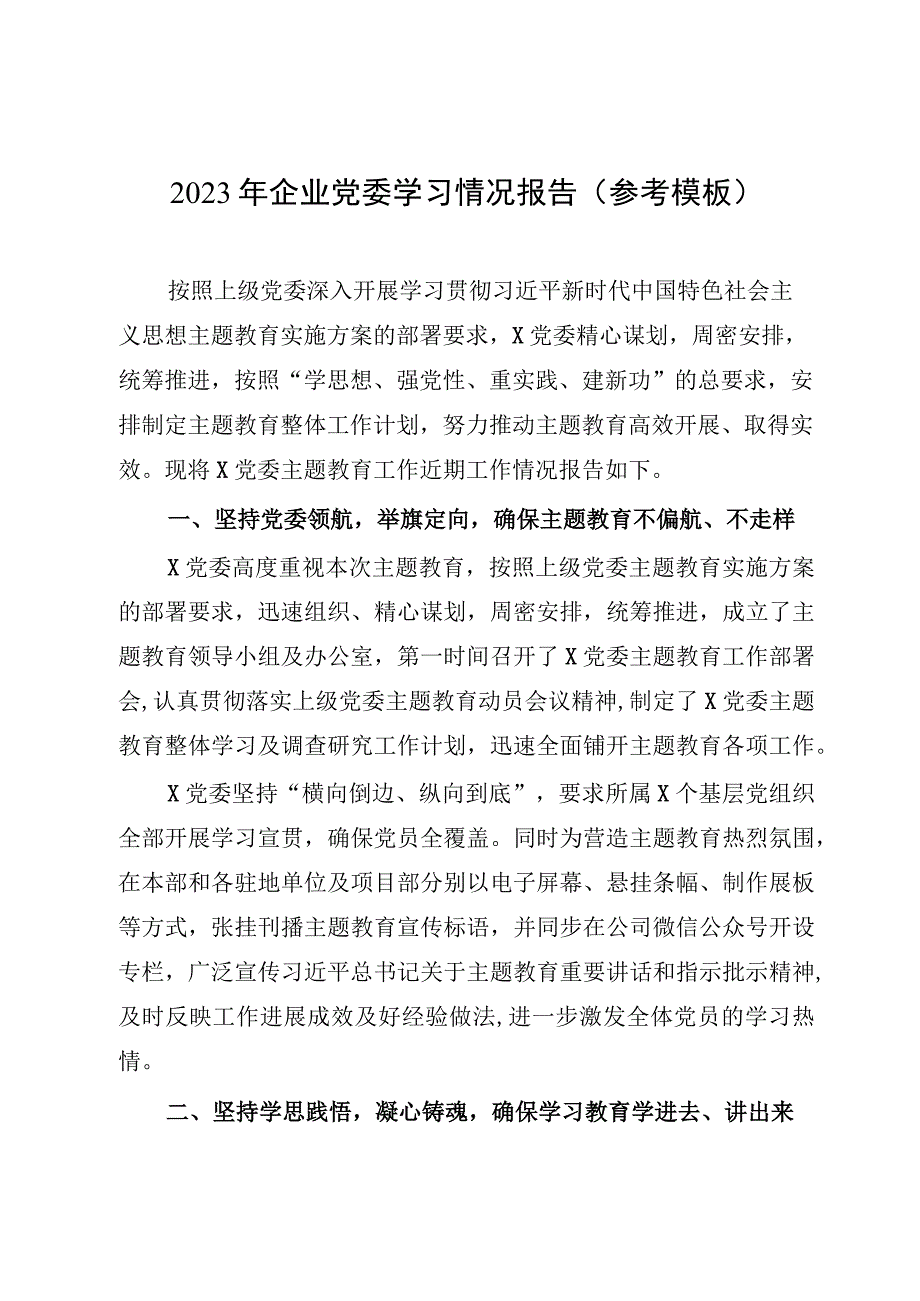 2023年企业党委学习情况报告（参考模板）

按照上级党委深入开展学习贯彻习近平新时代中国特色社会主义思想主题教育实施方案的部署要求，X党委精心谋划，周密安排，统筹推进，按照“学思想、强党性、重实践、建新功”的总要求，安排制定主题教育整体工作计划，努力推动主题教育高效开展、取得实效。现将X党委主题教育工作近期工作情况报告如下。

一、坚持党委领航，举旗定向，确保主题教育不偏航、不走样

X党委高度重视本次主题教育，按照上级党委主题教育实施方案的部署要求，迅速组织、精心谋划，周密安排，统筹推进，成立了主题教育领导小组及办公室，第一时间召开了X党委主题教育工作部署会，认真贯彻落实上级党委主题教育动员会议精神，制定了X党委主题教育整体学习及调查研究工作计划，迅速全面铺开主题教育各项工作。

X党委坚持“横向倒边、纵向到底”，要求所属X个基层党组织全部开展学习宣贯，确保党员全覆盖。同时为营造主题教育热烈氛围，在本部和各驻地单位及项目部分别以电子屏幕、悬挂条幅、制作展板等方式，张挂刊播主题教育宣传标语，并同步在公司微信公众号开设专栏，广泛宣传习近平总书记关于主题教育重要讲话和指示批示精神，及时反映工作进展成效及好经验做法，进一步激发全体党员的学习热情。

二、坚持学思践悟，凝心铸魂，确保学习教育学进去、讲出来